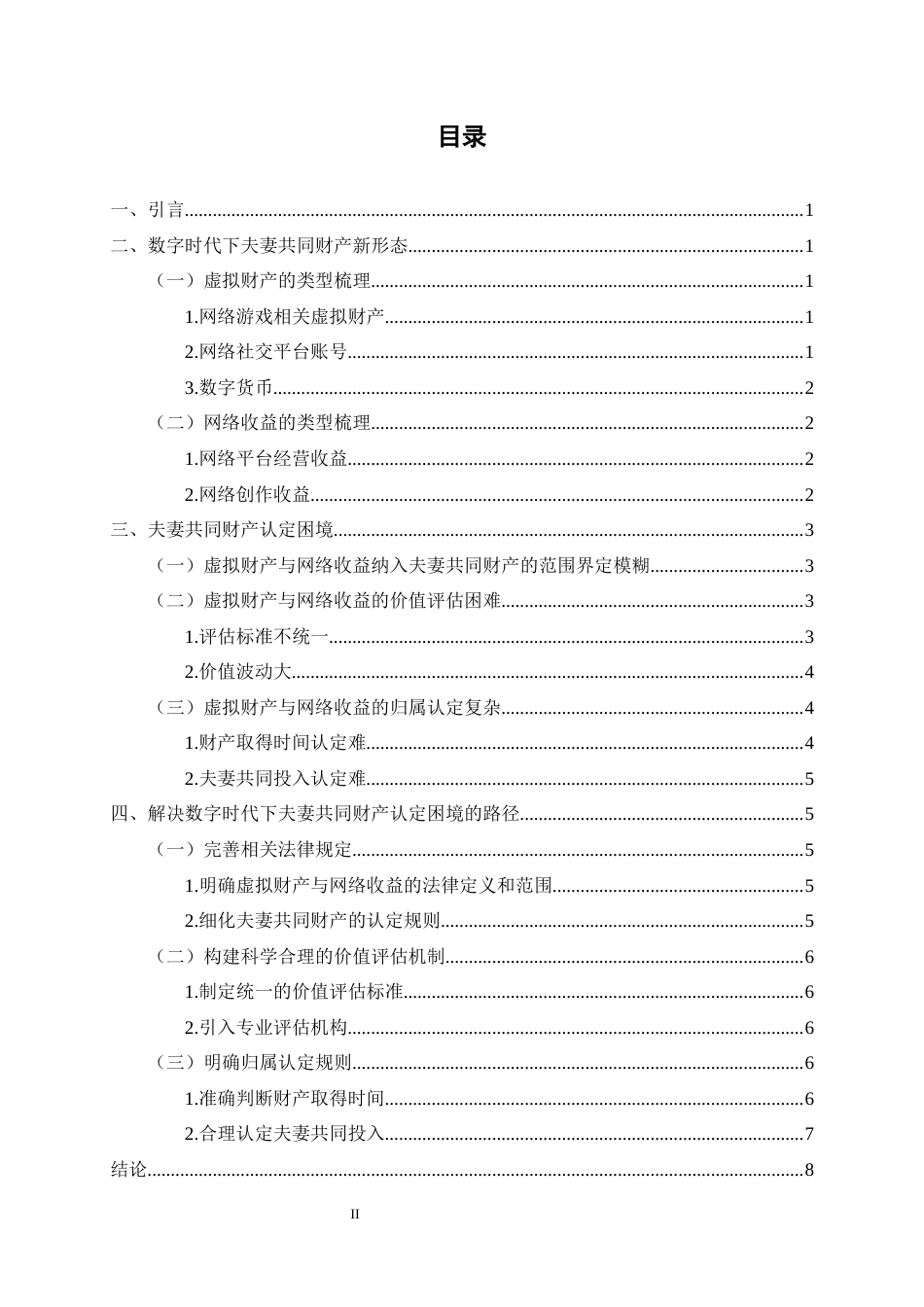 目录

一、引言 1
二、数字时代下夫妻共同财产新形态 1
（一）虚拟财产的类型梳理 1
1.网络游戏相关虚拟财产 1
2.网络社交平台账号 1
3.数字货币 2
（二）网络收益的类型梳理 2
1.网络平台经营收益 2
2.网络创作收益 2
三、夫妻共同财产认定困境 3
（一）虚拟财产与网络收益纳入夫妻共同财产的范围界定模糊 3
（二）虚拟财产与网络收益的价值评估困难 3
1.评估标准不统一 3
2.价值波动大 4
（三）虚拟财产与网络收益的归属认定复杂 4
1.财产取得时间认定难 4
2.夫妻共同投入认定难 5
四、解决数字时代下夫妻共同财产认定困境的路径 5
（一）完善相关法律规定 5
1.明确虚拟财产与网络收益的法律定义和范围 5
2.细化夫妻共同财产的认定规则 5
（二）构建科学合理的价值评估机制 6
1.制定统一的价值评估标准 6
2.引入专业评估机构 6
（三）明确归属认定规则 6
1.准确判断财产取得时间 6
2.合理认定夫妻共同投入 7
结论 8

II